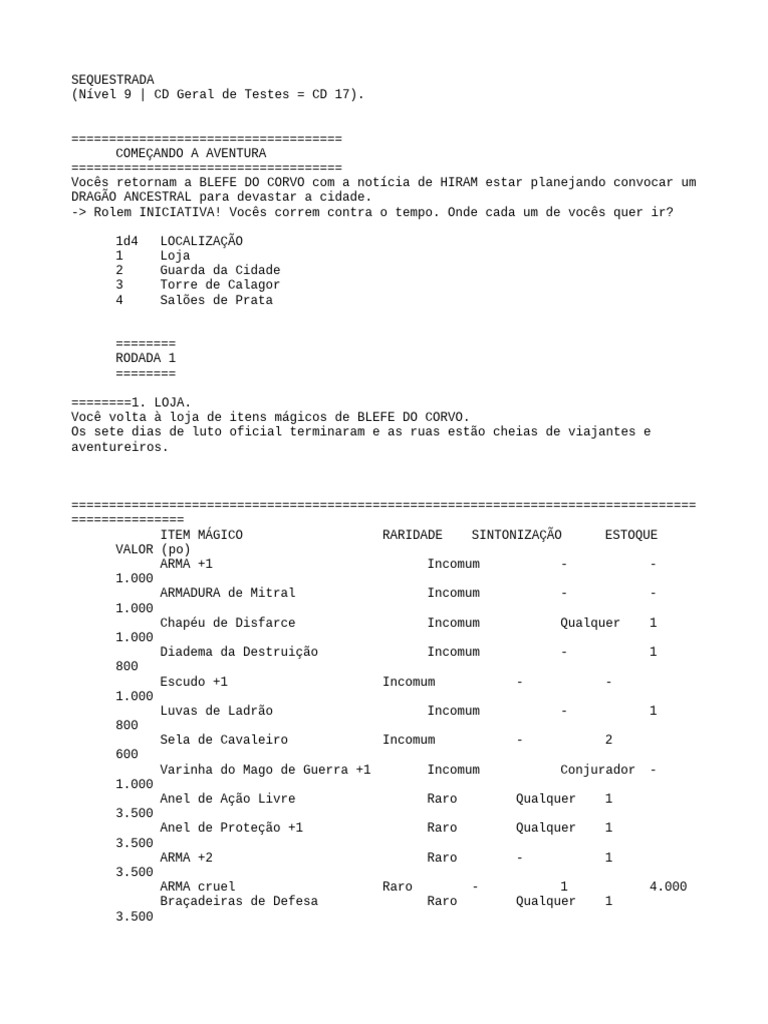 SEQUESTRADA
(Nível 9 | CD Geral de Testes = CD 17).

====================================
COMEÇANDO A AVENTURA
====================================
Vocês retornam a BLEFE DO CORVO com a notícia de HIRAM estar planejando convocar um DRAGÃO ANCESTRAL para devastar a cidade.
-> Rolem INICIATIVA! Vocês correm contra o tempo. Onde cada um de vocês quer ir?

| 1d4 | LOCALIZAÇÃO |
|---|---|
| 1 | Loja |
| 2 | Guarda da Cidade |
| 3 | Torre de Calagor |
| 4 | Salões de Prata |

========
RODADA 1
========

========1. LOJA.
Você volta à loja de itens mágicos de BLEFE DO CORVO.
Os sete dias de luto oficial terminaram e as ruas estão cheias de viajantes e aventureiros.

===================================================================================================

| ITEM MÁGICO | RARIDADE | SINTONIZAÇÃO | ESTOQUE | VALOR (po) |
|---|---|---|---|---|
| ARMA +1 | Incomum | - | - | 1.000 |
| ARMADURA de Mitral | Incomum | - | - | 1.000 |
| Chapéu de Disfarce | Incomum | Qualquer | 1 | 1.000 |
| Diadema da Destruição | Incomum | - | 1 | 800 |
| Escudo +1 | Incomum | - | - | 1.000 |
| Luvas de Ladrão | Incomum | - | 1 | 800 |
| Sela de Cavaleiro | Incomum | - | 2 | 600 |
| Varinha do Mago de Guerra +1 | Incomum | Conjurador | - | 1.000 |
| Anel de Ação Livre | Raro | Qualquer | 1 | 3.500 |
| Anel de Proteção +1 | Raro | Qualquer | 1 | 3.500 |
| ARMA +2 | Raro | - | 1 | 3.500 |
| ARMA cruel | Raro | - | 1 | 4.000 |
| Braçadeiras de Defesa | Raro | Qualquer | 1 | 3.500 |